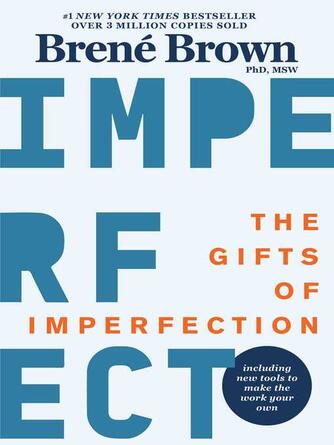 #1 NEW YORK TIMES BESTSELLER
OVER 3 MILLION COPIES SOLD

Brené Brown
PhD, MSW

IMPE
RF
ECT

THE GIFTS OF IMPERFECTION

including new tools to make the work your own